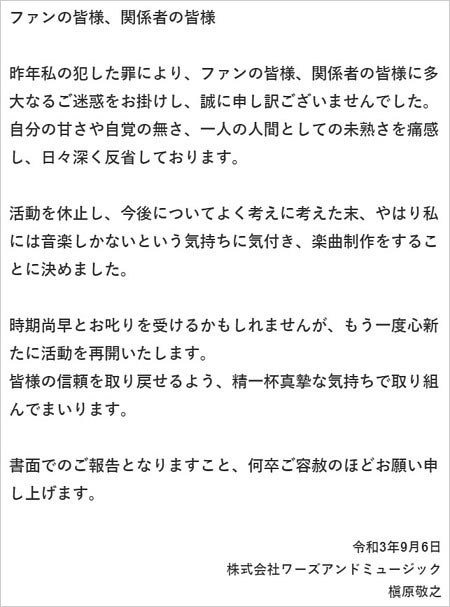 ファンの皆様、関係者の皆様

昨年私の犯した罪により、ファンの皆様、関係者の皆様に多大なるご迷惑をお掛けし、誠に申し訳ございませんでした。自分の甘さや自覚の無さ、一人の人間としての未熟さを痛感し、日々深く反省しております。

活動を休止し、今後についてよく考えに考えた末、やはり私には音楽しかないという気持ちに気付き、楽曲制作をすることに決めました。

時期尚早とお叱りを受けるかもしれませんが、もう一度心新たに活動を再開いたします。
皆様の信頼を取り戻せるよう、精一杯真摯な気持ちで取り組んでまいります。

書面でのご報告となりますこと、何卒ご容赦のほどお願い申し上げます。

令和3年9月6日
株式会社ワーズアンドミュージック
槇原敬之